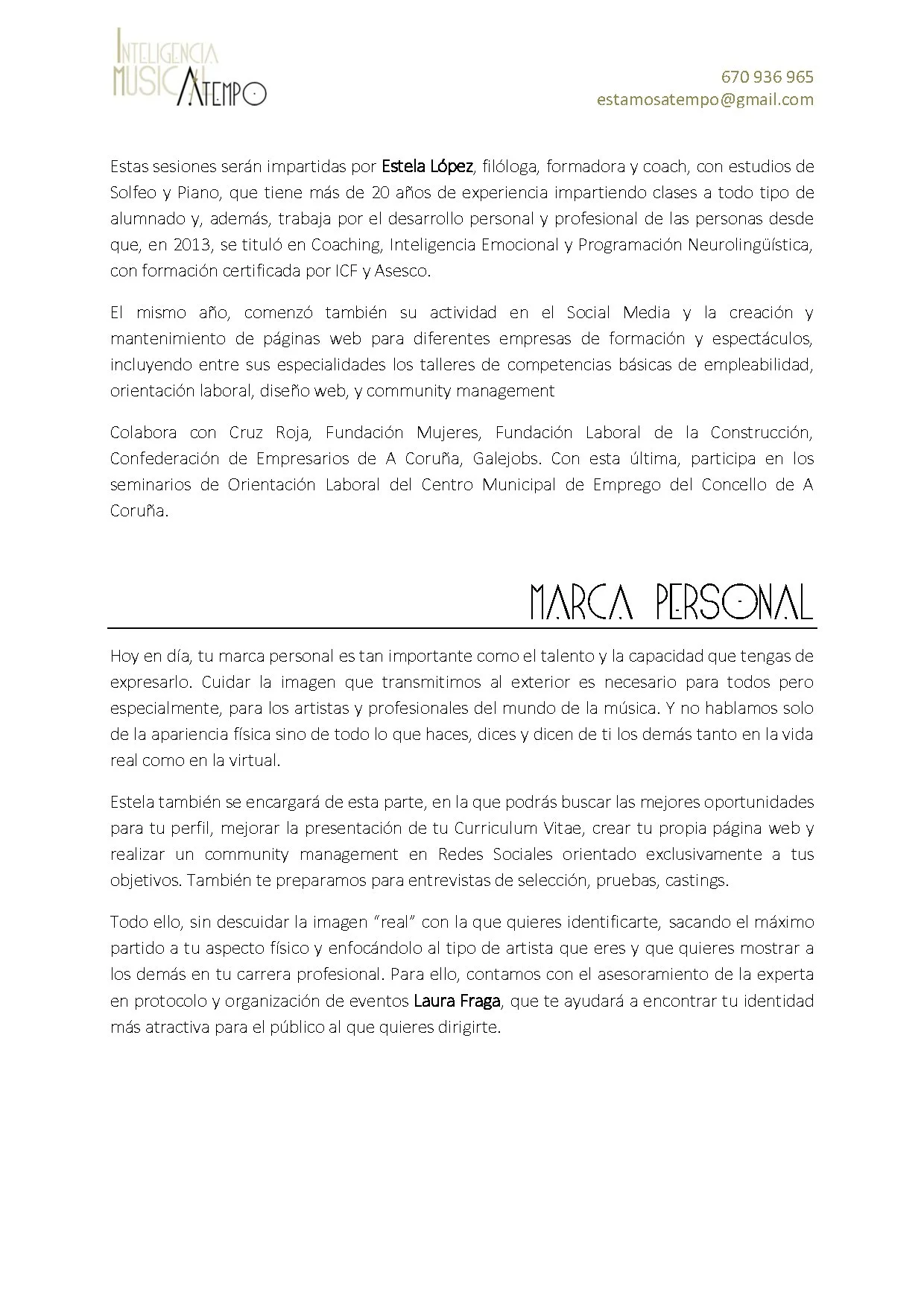 INTELIGENCIA MUSICAL ATEMPO

670 936 965
estamosatempo@gmail.com

Estas sesiones serán impartidas por Estela López, filóloga, formadora y coach, con estudios de Solfeo y Piano, que tiene más de 20 años de experiencia impartiendo clases a todo tipo de alumnado y, además, trabaja por el desarrollo personal y profesional de las personas desde que, en 2013, se tituló en Coaching, Inteligencia Emocional y Programación Neurolingüística, con formación certificada por ICF y Asesco.

El mismo año, comenzó también su actividad en el Social Media y la creación y mantenimiento de páginas web para diferentes empresas de formación y espectáculos, incluyendo entre sus especialidades los talleres de competencias básicas de empleabilidad, orientación laboral, diseño web, y community management

Colabora con Cruz Roja, Fundación Mujeres, Fundación Laboral de la Construcción, Confederación de Empresarios de A Coruña, Galejobs. Con esta última, participa en los seminarios de Orientación Laboral del Centro Municipal de Emprego del Concello de A Coruña.

MARCA PERSONAL

Hoy en día, tu marca personal es tan importante como el talento y la capacidad que tengas de expresarlo. Cuidar la imagen que transmitimos al exterior es necesario para todos pero especialmente, para los artistas y profesionales del mundo de la música. Y no hablamos solo de la apariencia física sino de todo lo que haces, dices y dicen de ti los demás tanto en la vida real como en la virtual.

Estela también se encargará de esta parte, en la que podrás buscar las mejores oportunidades para tu perfil, mejorar la presentación de tu Curriculum Vitae, crear tu propia página web y realizar un community management en Redes Sociales orientado exclusivamente a tus objetivos. También te preparamos para entrevistas de selección, pruebas, castings.

Todo ello, sin descuidar la imagen “real” con la que quieres identificarte, sacando el máximo partido a tu aspecto físico y enfocándolo al tipo de artista que eres y que quieres mostrar a los demás en tu carrera profesional. Para ello, contamos con el asesoramiento de la experta en protocolo y organización de eventos Laura Fraga, que te ayudará a encontrar tu identidad más atractiva para el público al que quieres dirigirte.